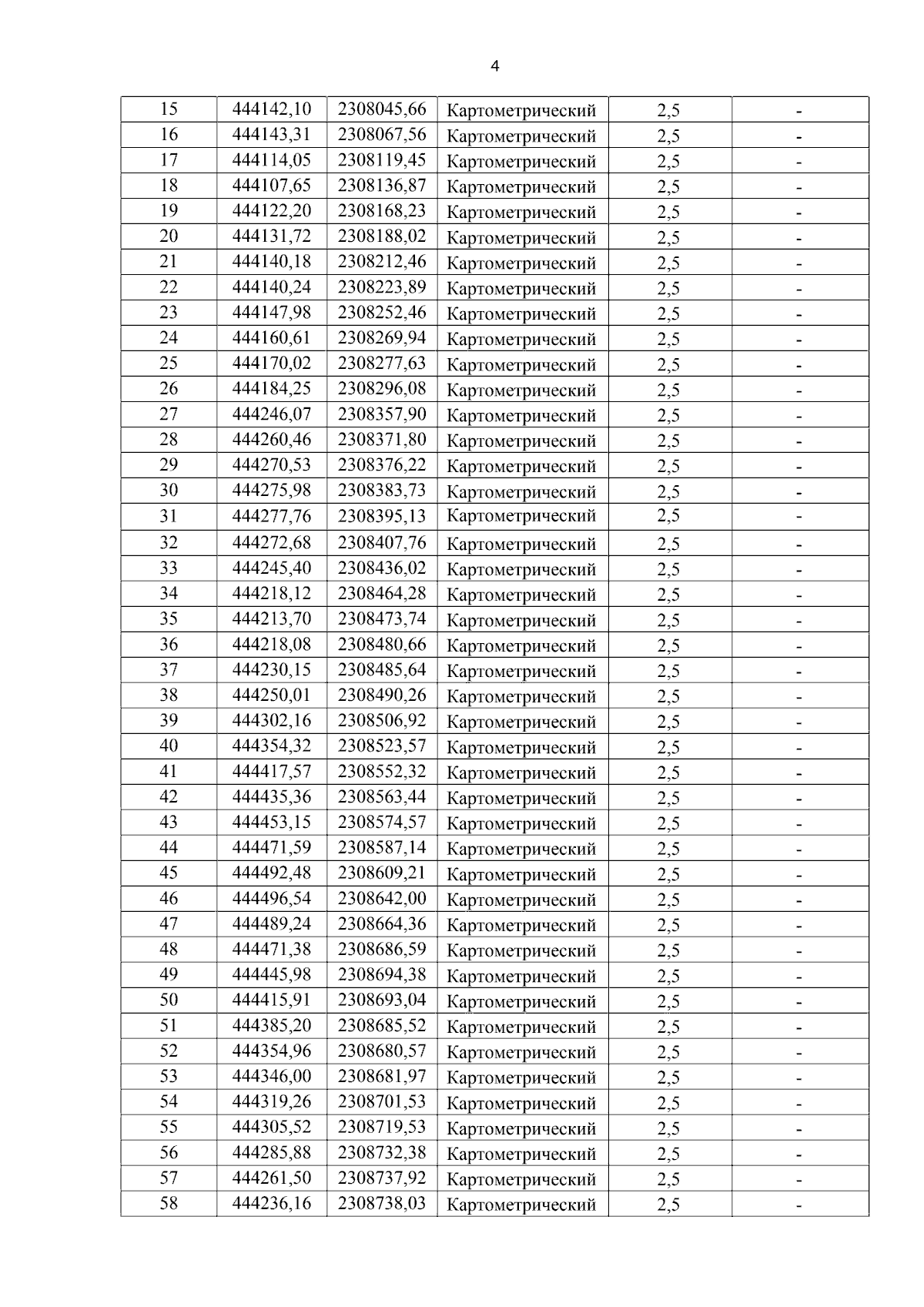 4

| 15 | 444142,10 | 2308045,66 | Картометрический | 2,5 | - |
|---|---|---|---|---|---|
| 16 | 444143,31 | 2308067,56 | Картометрический | 2,5 | - |
| 17 | 444114,05 | 2308119,45 | Картометрический | 2,5 | - |
| 18 | 444107,65 | 2308136,87 | Картометрический | 2,5 | - |
| 19 | 444122,20 | 2308168,23 | Картометрический | 2,5 | - |
| 20 | 444131,72 | 2308188,02 | Картометрический | 2,5 | - |
| 21 | 444140,18 | 2308212,46 | Картометрический | 2,5 | - |
| 22 | 444140,24 | 2308223,89 | Картометрический | 2,5 | - |
| 23 | 444147,98 | 2308252,46 | Картометрический | 2,5 | - |
| 24 | 444160,61 | 2308269,94 | Картометрический | 2,5 | - |
| 25 | 444170,02 | 2308277,63 | Картометрический | 2,5 | - |
| 26 | 444184,25 | 2308296,08 | Картометрический | 2,5 | - |
| 27 | 444246,07 | 2308357,90 | Картометрический | 2,5 | - |
| 28 | 444260,46 | 2308371,80 | Картометрический | 2,5 | - |
| 29 | 444270,53 | 2308376,22 | Картометрический | 2,5 | - |
| 30 | 444275,98 | 2308383,73 | Картометрический | 2,5 | - |
| 31 | 444277,76 | 2308395,13 | Картометрический | 2,5 | - |
| 32 | 444272,68 | 2308407,76 | Картометрический | 2,5 | - |
| 33 | 444245,40 | 2308436,02 | Картометрический | 2,5 | - |
| 34 | 444218,12 | 2308464,28 | Картометрический | 2,5 | - |
| 35 | 444213,70 | 2308473,74 | Картометрический | 2,5 | - |
| 36 | 444218,08 | 2308480,66 | Картометрический | 2,5 | - |
| 37 | 444230,15 | 2308485,64 | Картометрический | 2,5 | - |
| 38 | 444250,01 | 2308490,26 | Картометрический | 2,5 | - |
| 39 | 444302,16 | 2308506,92 | Картометрический | 2,5 | - |
| 40 | 444354,32 | 2308523,57 | Картометрический | 2,5 | - |
| 41 | 444417,57 | 2308552,32 | Картометрический | 2,5 | - |
| 42 | 444435,36 | 2308563,44 | Картометрический | 2,5 | - |
| 43 | 444453,15 | 2308574,57 | Картометрический | 2,5 | - |
| 44 | 444471,59 | 2308587,14 | Картометрический | 2,5 | - |
| 45 | 444492,48 | 2308609,21 | Картометрический | 2,5 | - |
| 46 | 444496,54 | 2308642,00 | Картометрический | 2,5 | - |
| 47 | 444489,24 | 2308664,36 | Картометрический | 2,5 | - |
| 48 | 444471,38 | 2308686,59 | Картометрический | 2,5 | - |
| 49 | 444445,98 | 2308694,38 | Картометрический | 2,5 | - |
| 50 | 444415,91 | 2308693,04 | Картометрический | 2,5 | - |
| 51 | 444385,20 | 2308685,52 | Картометрический | 2,5 | - |
| 52 | 444354,96 | 2308680,57 | Картометрический | 2,5 | - |
| 53 | 444346,00 | 2308681,97 | Картометрический | 2,5 | - |
| 54 | 444319,26 | 2308701,53 | Картометрический | 2,5 | - |
| 55 | 444305,52 | 2308719,53 | Картометрический | 2,5 | - |
| 56 | 444285,88 | 2308732,38 | Картометрический | 2,5 | - |
| 57 | 444261,50 | 2308737,92 | Картометрический | 2,5 | - |
| 58 | 444236,16 | 2308738,03 | Картометрический | 2,5 | - |